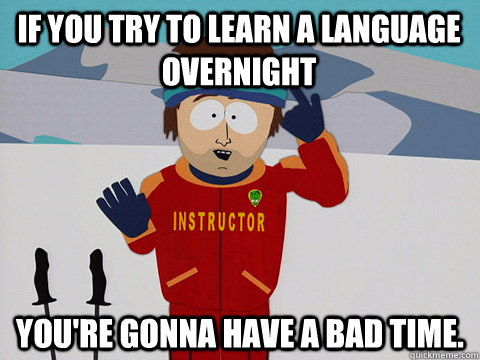 IF YOU TRY TO LEARN A LANGUAGE OVERNIGHT

INSTRUCTOR

YOU'RE GONNA HAVE A BAD TIME.

quickmeme.com